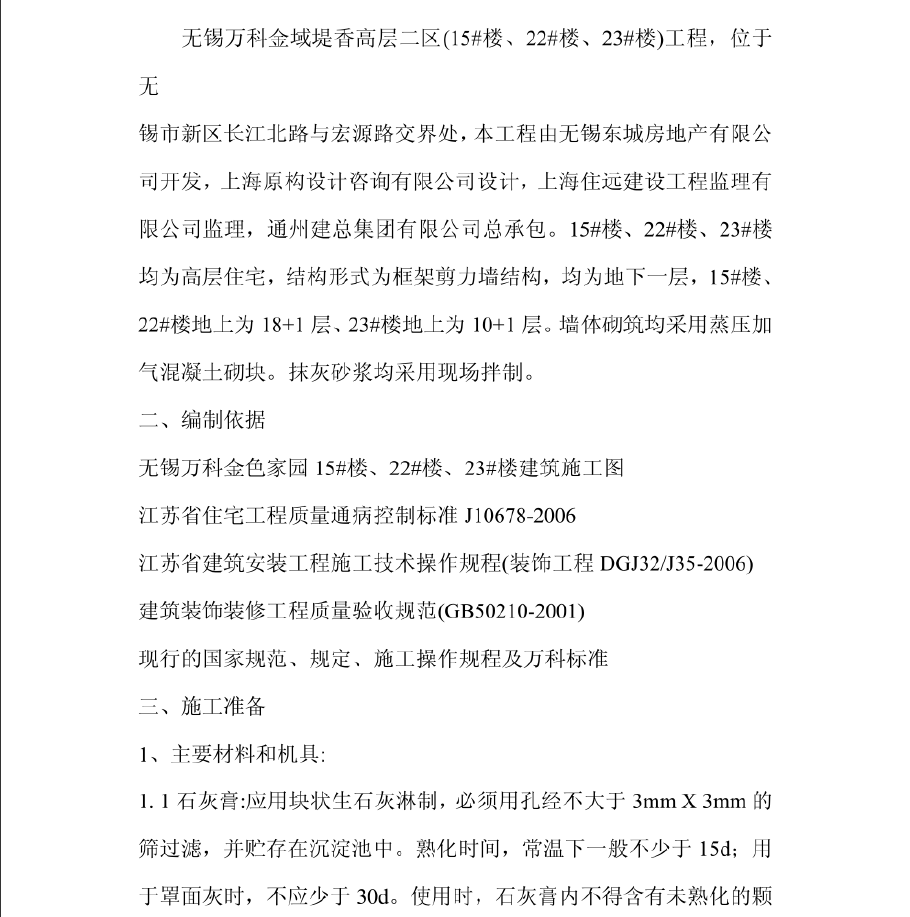 无锡万科金域堤香高层二区(15#楼、22#楼、23#楼)工程，位于无

锡市新区长江北路与宏源路交界处，本工程由无锡东城房地产有限公司开发，上海原构设计咨询有限公司设计，上海住远建设工程监理有限公司监理，通州建总集团有限公司总承包。15#楼、22#楼、23#楼均为高层住宅，结构形式为框架剪力墙结构，均为地下一层，15#楼、22#楼地上为 18+1 层、23#楼地上为 10+1 层。墙体砌筑均采用蒸压加气混凝土砌块。抹灰砂浆均采用现场拌制。

二、编制依据

无锡万科金色家园 15#楼、22#楼、23#楼建筑施工图

江苏省住宅工程质量通病控制标准 J10678-2006

江苏省建筑安装工程施工技术操作规程(装饰工程 DGJ32/J35-2006)

建筑装饰装修工程质量验收规范(GB50210-2001)

现行的国家规范、规定、施工操作规程及万科标准

三、施工准备

1、主要材料和机具:

1. 1 石灰膏:应用块状生石灰淋制，必须用孔经不大于 3mm X 3mm 的筛过滤，并贮存在沉淀池中。熟化时间，常温下一般不少于 15d；用于罩面灰时，不应少于 30d。使用时，石灰膏内不得含有未熟化的颗